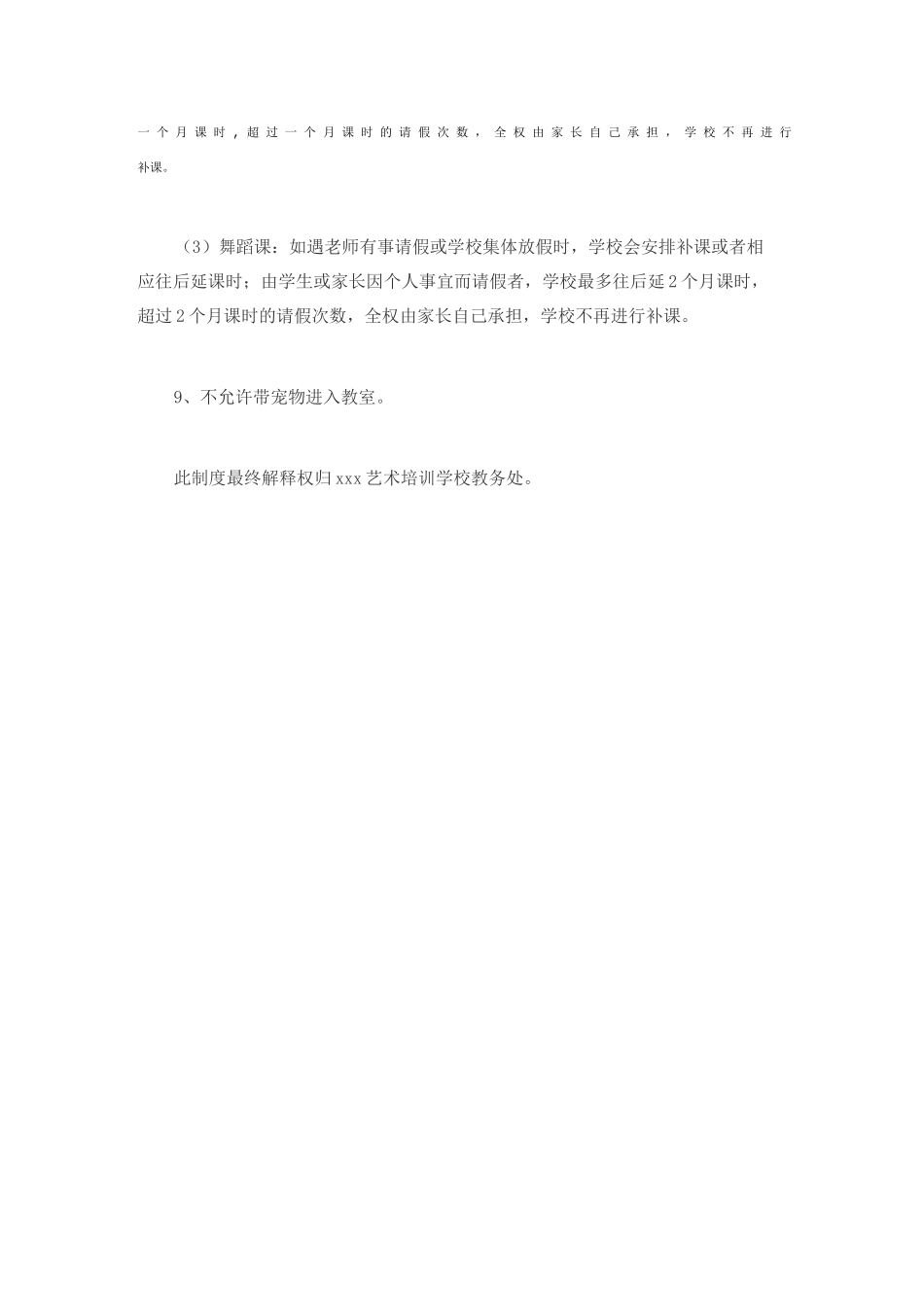 一个月课时，超过一个月课时的请假次数，全权由家长自己承担，学校不再进行补课。

（3）舞蹈课：如遇老师有事请假或学校集体放假时，学校会安排补课或者相应往后延课时；由学生或家长因个人事宜而请假者，学校最多往后延2个月课时，超过2个月课时的请假次数，全权由家长自己承担，学校不再进行补课。

9、不允许带宠物进入教室。

此制度最终解释权归xxx艺术培训学校教务处。